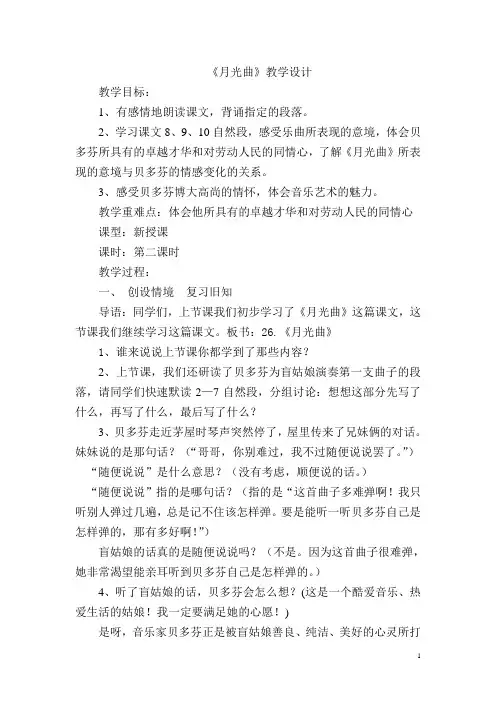 《月光曲》教学设计

教学目标：

1、有感情地朗读课文，背诵指定的段落。

2、学习课文 8、9、10 自然段，感受乐曲所表现的意境，体会贝多芬所具有的卓越才华和对劳动人民的同情心，了解《月光曲》所表现的意境与贝多芬的情感变化的关系。

3、感受贝多芬博大高尚的情怀，体会音乐艺术的魅力。

教学重难点：体会他所具有的卓越才华和对劳动人民的同情心

课型：新授课

课时：第二课时

教学过程：

一、 创设情境 复习旧知

导语：同学们，上节课我们初步学习了《月光曲》这篇课文，这节课我们继续学习这篇课文。板书：26.《月光曲》

1、谁来说说上节课你都学到了那些内容？

2、上节课，我们还研读了贝多芬为盲姑娘演奏第一支曲子的段落，请同学们快速默读 2—7 自然段，分组讨论：想想这部分先写了什么，再写了什么，最后写了什么？

3、贝多芬走近茅屋时琴声突然停了，屋里传来了兄妹俩的对话。妹妹说的是那句话？（“哥哥，你别难过，我不过随便说说罢了。”）

“随便说说”是什么意思？（没有考虑，顺便说的话。）

“随便说说”指的是哪句话？（指的是“这首曲子多难弹啊！我只听别人弹过几遍，总是记不住该怎样弹。要是能听一听贝多芬自己是怎样弹的，那有多好啊！”）

盲姑娘的话真的是随便说说吗？（不是。因为这首曲子很难弹，她非常渴望能亲耳听到贝多芬自己是怎样弹的。）

4、听了盲姑娘的话，贝多芬会怎么想？(这是一个酷爱音乐、热爱生活的姑娘！我一定要满足她的心愿！)

是呀，音乐家贝多芬正是被盲姑娘善良、纯洁、美好的心灵所打

1